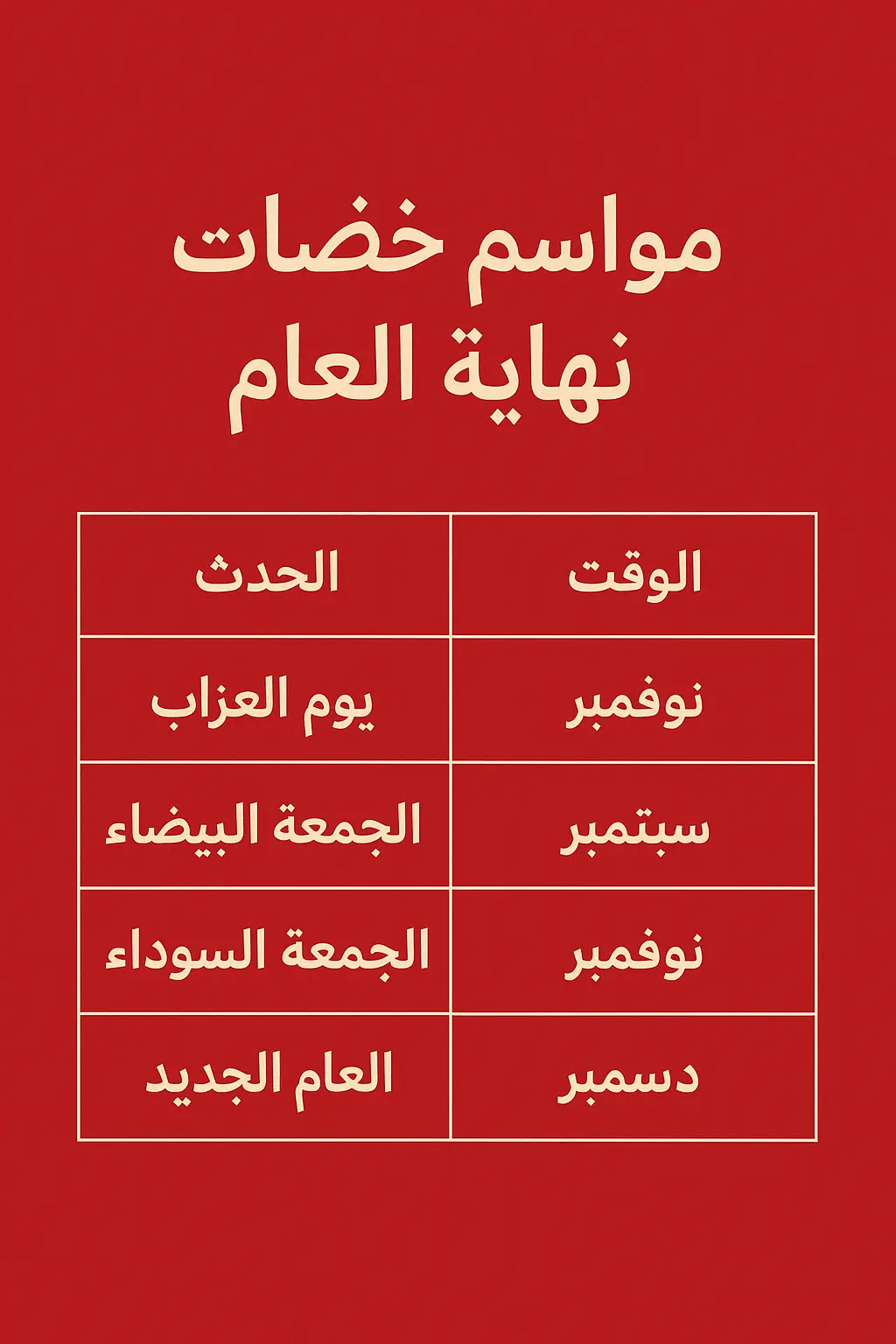 مواسم خضات نهاية العام

| الوقت | الحدث |
|---|---|
| نوفمبر | يوم العزاب |
| سبتمبر | الجمعة البيضاء |
| نوفمبر | الجمعة السوداء |
| دسمبر | العام الجديد |